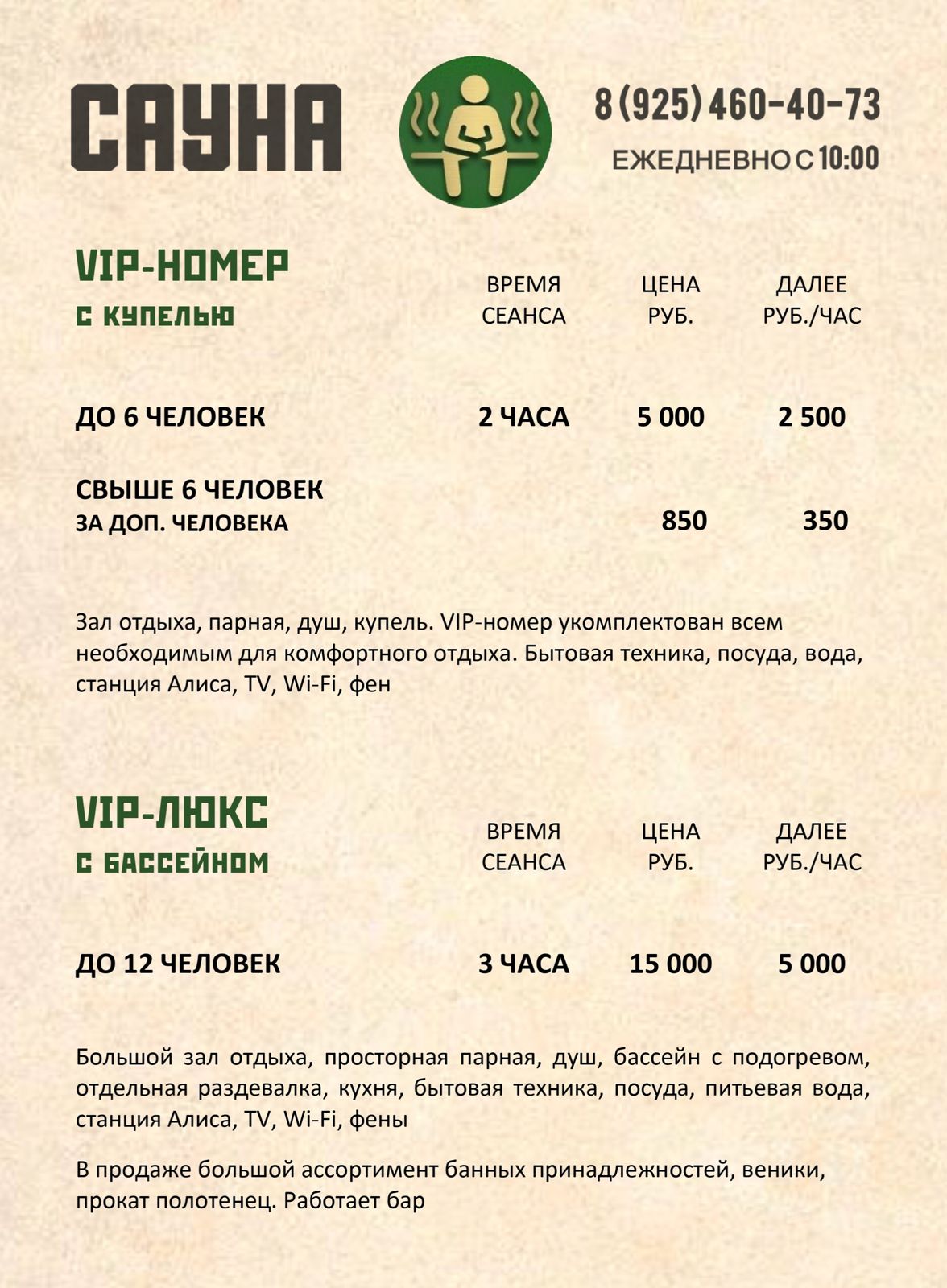 САУНА

8 (925) 460-40-73

ЕЖЕДНЕВНО С 10:00

VIP-НОМЕР
С КУПЕЛЬЮ

| | ВРЕМЯ СЕАНСА | ЦЕНА РУБ. | ДАЛЕЕ РУБ./ЧАС |
|---|---|---|---|
| ДО 6 ЧЕЛОВЕК | 2 ЧАСА | 5 000 | 2 500 |
| СВЫШЕ 6 ЧЕЛОВЕК ЗА ДОП. ЧЕЛОВЕКА | | 850 | 350 |

Зал отдыха, парная, душ, купель. VIP-номер укомплектован всем необходимым для комфортного отдыха. Бытовая техника, посуда, вода, станция Алиса, TV, Wi-Fi, фен

VIP-ЛЮКС
С БАССЕЙНОМ

| | ВРЕМЯ СЕАНСА | ЦЕНА РУБ. | ДАЛЕЕ РУБ./ЧАС |
|---|---|---|---|
| ДО 12 ЧЕЛОВЕК | 3 ЧАСА | 15 000 | 5 000 |

Большой зал отдыха, просторная парная, душ, бассейн с подогревом, отдельная раздевалка, кухня, бытовая техника, посуда, питьевая вода, станция Алиса, TV, Wi-Fi, фены

В продаже большой ассортимент банных принадлежностей, веники, прокат полотенец. Работает бар